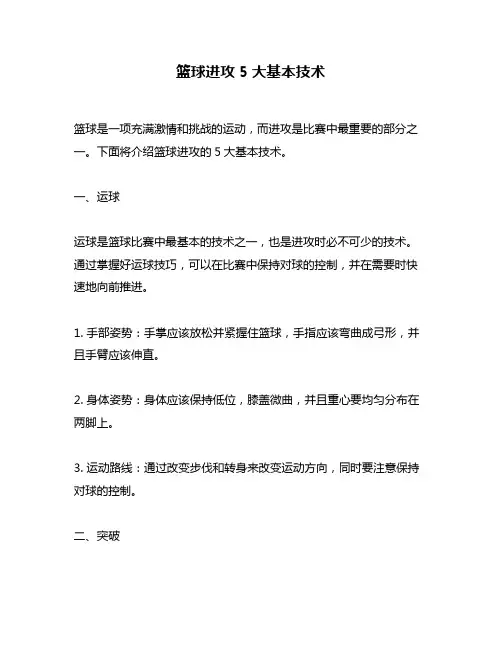 篮球进攻 5 大基本技术

篮球是一项充满激情和挑战的运动，而进攻是比赛中最重要的部分之一。下面将介绍篮球进攻的 5 大基本技术。

一、运球

运球是篮球比赛中最基本的技术之一，也是进攻时必不可少的技术。通过掌握好运球技巧，可以在比赛中保持对球的控制，并在需要时快速地向前推进。

1. 手部姿势：手掌应该放松并紧握住篮球，手指应该弯曲成弓形，并且手臂应该伸直。

2. 身体姿势：身体应该保持低位，膝盖微曲，并且重心要均匀分布在两脚上。

3. 运动路线：通过改变步伐和转身来改变运动方向，同时要注意保持对球的控制。

二、突破